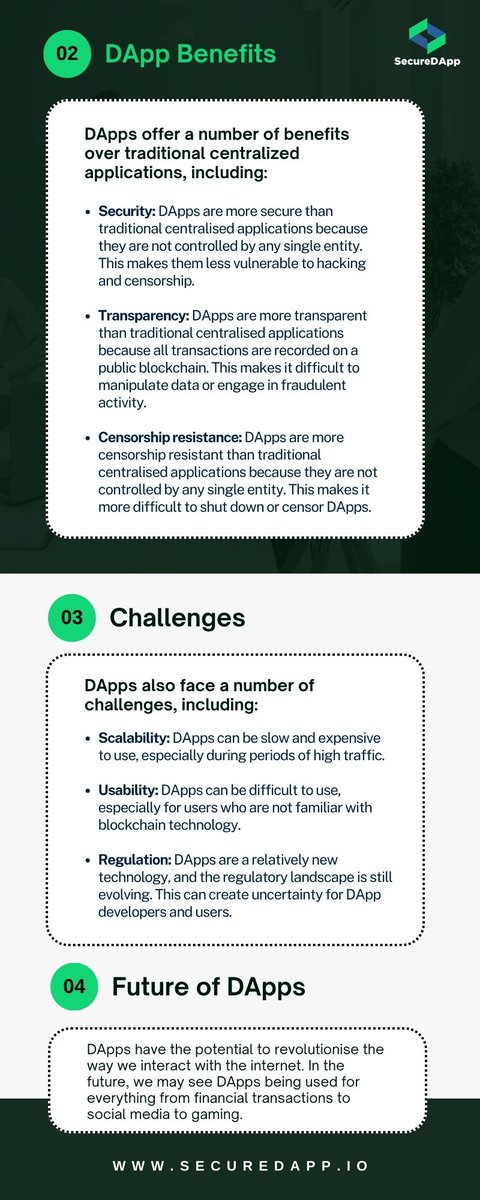 02 DApp Benefits

SecureDApp

DApps offer a number of benefits over traditional centralized applications, including:

• Security: DApps are more secure than traditional centralised applications because they are not controlled by any single entity. This makes them less vulnerable to hacking and censorship.

• Transparency: DApps are more transparent than traditional centralised applications because all transactions are recorded on a public blockchain. This makes it difficult to manipulate data or engage in fraudulent activity.

• Censorship resistance: DApps are more censorship resistant than traditional centralised applications because they are not controlled by any single entity. This makes it more difficult to shut down or censor DApps.

03 Challenges

DApps also face a number of challenges, including:

• Scalability: DApps can be slow and expensive to use, especially during periods of high traffic.

• Usability: DApps can be difficult to use, especially for users who are not familiar with blockchain technology.

• Regulation: DApps are a relatively new technology, and the regulatory landscape is still evolving. This can create uncertainty for DApp developers and users.

04 Future of DApps

DApps have the potential to revolutionise the way we interact with the internet. In the future, we may see DApps being used for everything from financial transactions to social media to gaming.

WWW.SECUREDAPP.IO